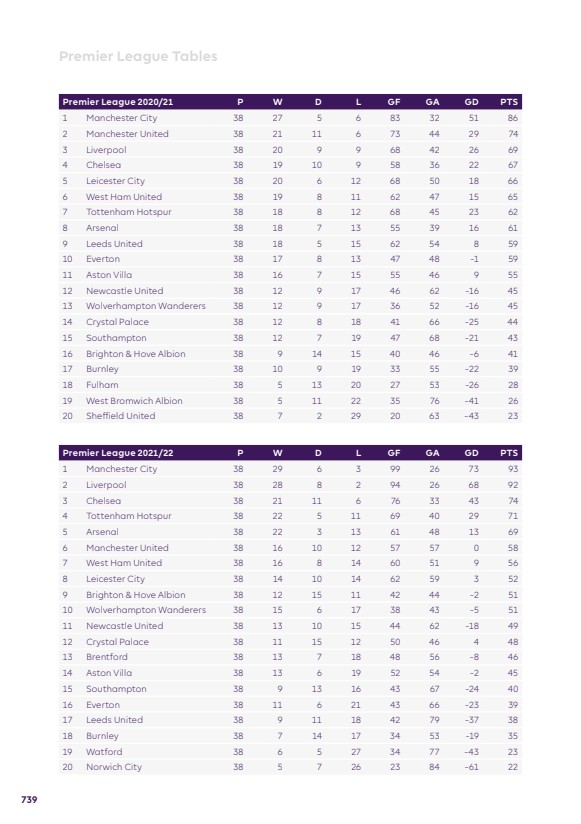 Premier League Tables

| Premier League 2020/21 | | P | W | D | L | GF | GA | GD | PTS |
|---|---|---|---|---|---|---|---|---|---|
| 1 | Manchester City | 38 | 27 | 5 | 6 | 83 | 32 | 51 | 86 |
| 2 | Manchester United | 38 | 21 | 11 | 6 | 73 | 44 | 29 | 74 |
| 3 | Liverpool | 38 | 20 | 9 | 9 | 68 | 42 | 26 | 69 |
| 4 | Chelsea | 38 | 19 | 10 | 9 | 58 | 36 | 22 | 67 |
| 5 | Leicester City | 38 | 20 | 6 | 12 | 68 | 50 | 18 | 66 |
| 6 | West Ham United | 38 | 19 | 8 | 11 | 62 | 47 | 15 | 65 |
| 7 | Tottenham Hotspur | 38 | 18 | 8 | 12 | 68 | 45 | 23 | 62 |
| 8 | Arsenal | 38 | 18 | 7 | 13 | 55 | 39 | 16 | 61 |
| 9 | Leeds United | 38 | 18 | 5 | 15 | 62 | 54 | 8 | 59 |
| 10 | Everton | 38 | 17 | 8 | 13 | 47 | 48 | -1 | 59 |
| 11 | Aston Villa | 38 | 16 | 7 | 15 | 55 | 46 | 9 | 55 |
| 12 | Newcastle United | 38 | 12 | 9 | 17 | 46 | 62 | -16 | 45 |
| 13 | Wolverhampton Wanderers | 38 | 12 | 9 | 17 | 36 | 52 | -16 | 45 |
| 14 | Crystal Palace | 38 | 12 | 8 | 18 | 41 | 66 | -25 | 44 |
| 15 | Southampton | 38 | 12 | 7 | 19 | 47 | 68 | -21 | 43 |
| 16 | Brighton & Hove Albion | 38 | 9 | 14 | 15 | 40 | 46 | -6 | 41 |
| 17 | Burnley | 38 | 10 | 9 | 19 | 33 | 55 | -22 | 39 |
| 18 | Fulham | 38 | 5 | 13 | 20 | 27 | 53 | -26 | 28 |
| 19 | West Bromwich Albion | 38 | 5 | 11 | 22 | 35 | 76 | -41 | 26 |
| 20 | Sheffield United | 38 | 7 | 2 | 29 | 20 | 63 | -43 | 23 |

| Premier League 2021/22 | | P | W | D | L | GF | GA | GD | PTS |
|---|---|---|---|---|---|---|---|---|---|
| 1 | Manchester City | 38 | 29 | 6 | 3 | 99 | 26 | 73 | 93 |
| 2 | Liverpool | 38 | 28 | 8 | 2 | 94 | 26 | 68 | 92 |
| 3 | Chelsea | 38 | 21 | 11 | 6 | 76 | 33 | 43 | 74 |
| 4 | Tottenham Hotspur | 38 | 22 | 5 | 11 | 69 | 40 | 29 | 71 |
| 5 | Arsenal | 38 | 22 | 3 | 13 | 61 | 48 | 13 | 69 |
| 6 | Manchester United | 38 | 16 | 10 | 12 | 57 | 57 | 0 | 58 |
| 7 | West Ham United | 38 | 16 | 8 | 14 | 60 | 51 | 9 | 56 |
| 8 | Leicester City | 38 | 14 | 10 | 14 | 62 | 59 | 3 | 52 |
| 9 | Brighton & Hove Albion | 38 | 12 | 15 | 11 | 42 | 44 | -2 | 51 |
| 10 | Wolverhampton Wanderers | 38 | 15 | 6 | 17 | 38 | 43 | -5 | 51 |
| 11 | Newcastle United | 38 | 13 | 10 | 15 | 44 | 62 | -18 | 49 |
| 12 | Crystal Palace | 38 | 11 | 15 | 12 | 50 | 46 | 4 | 48 |
| 13 | Brentford | 38 | 13 | 7 | 18 | 48 | 56 | -8 | 46 |
| 14 | Aston Villa | 38 | 13 | 6 | 19 | 52 | 54 | -2 | 45 |
| 15 | Southampton | 38 | 9 | 13 | 16 | 43 | 67 | -24 | 40 |
| 16 | Everton | 38 | 11 | 6 | 21 | 43 | 66 | -23 | 39 |
| 17 | Leeds United | 38 | 9 | 11 | 18 | 42 | 79 | -37 | 38 |
| 18 | Burnley | 38 | 7 | 14 | 17 | 34 | 53 | -19 | 35 |
| 19 | Watford | 38 | 6 | 5 | 27 | 34 | 77 | -43 | 23 |
| 20 | Norwich City | 38 | 5 | 7 | 26 | 23 | 84 | -61 | 22 |

739